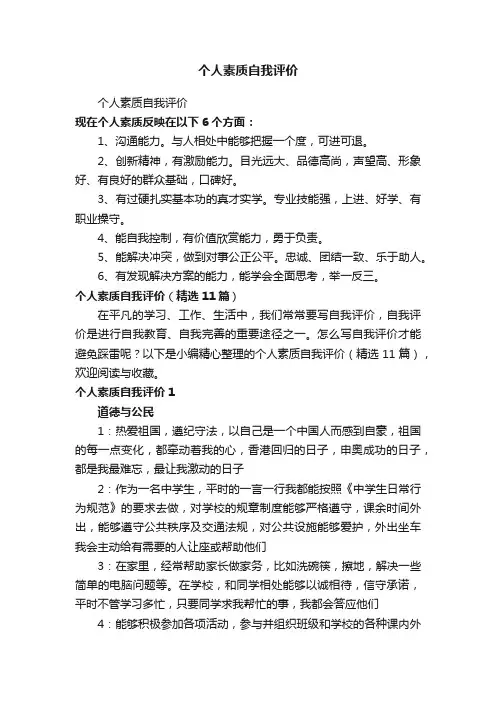 个人素质自我评价

个人素质自我评价

现在个人素质反映在以下 6 个方面：

1、沟通能力。与人相处中能够把握一个度，可进可退。

2、创新精神，有激励能力。目光远大、品德高尚，声望高、形象好、有良好的群众基础，口碑好。

3、有过硬扎实基本功的真才实学。专业技能强，上进、好学、有职业操守。

4、能自我控制，有价值欣赏能力，勇于负责。

5、能解决冲突，做到对事公正公平。忠诚、团结一致、乐于助人。

6、有发现解决方案的能力，能学会全面思考，举一反三。

个人素质自我评价（精选 11 篇）

在平凡的学习、工作、生活中，我们常常要写自我评价，自我评价是进行自我教育、自我完善的重要途径之一。怎么写自我评价才能避免踩雷呢？以下是小编精心整理的个人素质自我评价（精选 11 篇），欢迎阅读与收藏。

个人素质自我评价 1

道德与公民

1：热爱祖国，遵纪守法，以自己是一个中国人而感到自豪，祖国的每一点变化，都牵动着我的心，香港回归的日子，申奥成功的日子，都是我最难忘，最让我激动的日子

2：作为一名中学生，平时的一言一行我都能按照《中学生日常行为规范》的要求去做，对学校的规章制度能够严格遵守，课余时间外出，能够遵守公共秩序及交通法规，对公共设施能够爱护，外出坐车我会主动给有需要的人让座或帮助他们

3：在家里，经常帮助家长做家务，比如洗碗筷，擦地，解决一些简单的电脑问题等。在学校，和同学相处能够以诚相待，信守承诺，平时不管学习多忙，只要同学求我帮忙的事，我都会答应他们

4：能够积极参加各项活动，参与并组织班级和学校的各种课内外